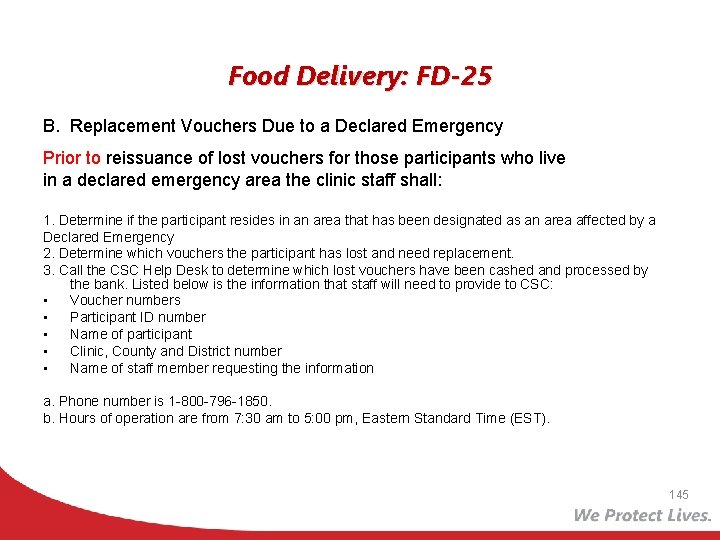 Food Delivery: FD-25

B. Replacement Vouchers Due to a Declared Emergency

Prior to reissuance of lost vouchers for those participants who live in a declared emergency area the clinic staff shall:

1. Determine if the participant resides in an area that has been designated as an area affected by a Declared Emergency
2. Determine which vouchers the participant has lost and need replacement.
3. Call the CSC Help Desk to determine which lost vouchers have been cashed and processed by the bank. Listed below is the information that staff will need to provide to CSC:
▪ Voucher numbers
▪ Participant ID number
▪ Name of participant
▪ Clinic, County and District number
▪ Name of staff member requesting the information

a. Phone number is 1-800-796-1850.
b. Hours of operation are from 7:30 am to 5:00 pm, Eastern Standard Time (EST).

145

We Protect Lives.